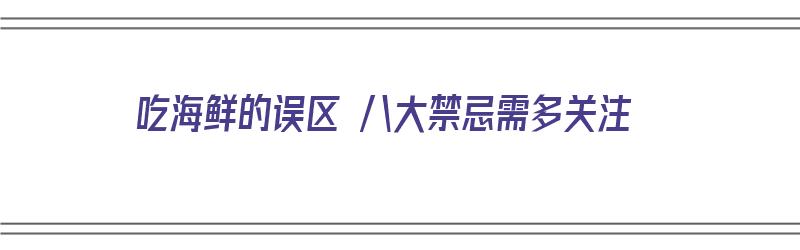 吃海鲜的误区 八大禁忌需多关注